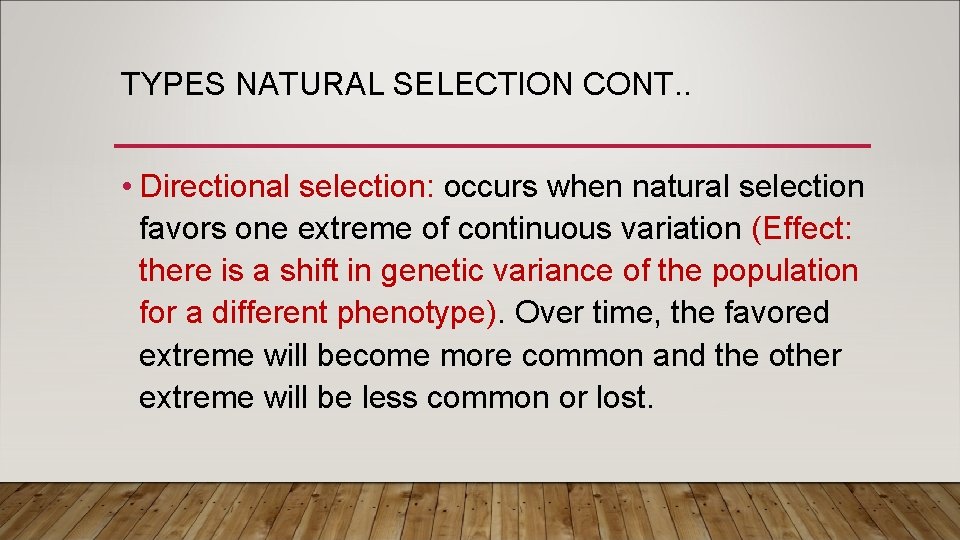 TYPES NATURAL SELECTION CONT..

• Directional selection: occurs when natural selection favors one extreme of continuous variation (Effect: there is a shift in genetic variance of the population for a different phenotype). Over time, the favored extreme will become more common and the other extreme will be less common or lost.